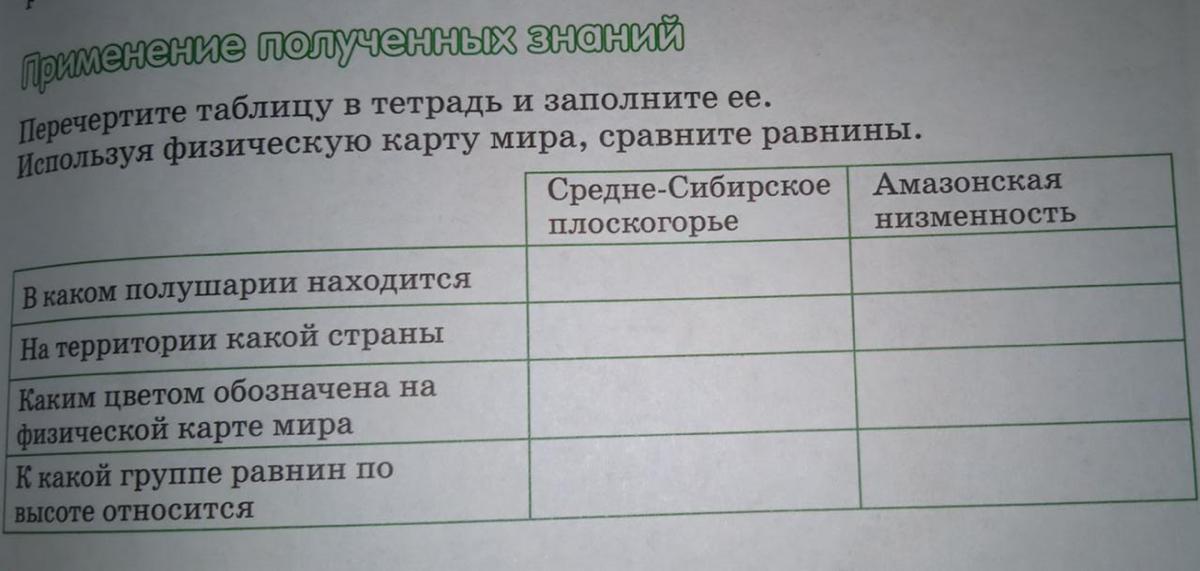 Применение полученных знаний

Перечертите таблицу в тетрадь и заполните ее. Используя физическую карту мира, сравните равнины.

| | Средне-Сибирское плоскогорье | Амазонская низменность |
|---|---|---|
| В каком полушарии находится | | |
| На территории какой страны | | |
| Каким цветом обозначена на физической карте мира | | |
| К какой группе равнин по высоте относится | | |